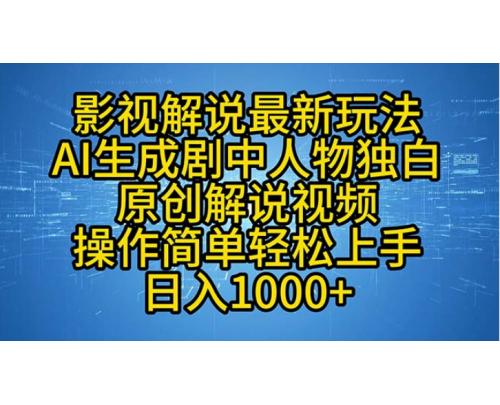 影视解说最新玩法
AI生成剧中人物独白
原创解说视频
操作简单轻松上手
日入1000+